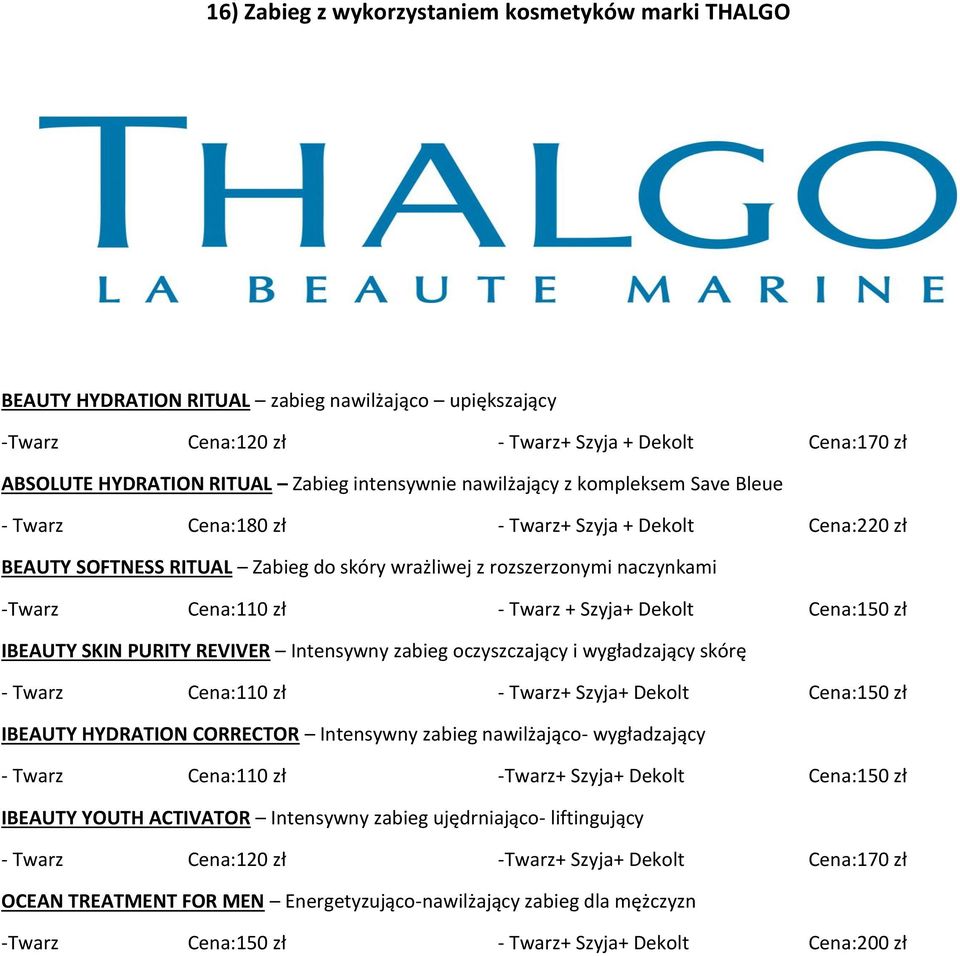 16) Zabieg z wykorzystaniem kosmetyków marki THALGO

THALGO
LA BEAUTE MARINE

BEAUTY HYDRATION RITUAL – zabieg nawilżająco – upiększający

-Twarz Cena:120 zł - Twarz+ Szyja + Dekolt Cena:170 zł

ABSOLUTE HYDRATION RITUAL – Zabieg intensywnie nawilżający z kompleksem Save Bleue

- Twarz Cena:180 zł - Twarz+ Szyja + Dekolt Cena:220 zł

BEAUTY SOFTNESS RITUAL – Zabieg do skóry wrażliwej z rozszerzonymi naczynkami

-Twarz Cena:110 zł - Twarz + Szyja+ Dekolt Cena:150 zł

IBEAUTY SKIN PURITY REVIVER – Intensywny zabieg oczyszczający i wygładzający skórę

- Twarz Cena:110 zł - Twarz+ Szyja+ Dekolt Cena:150 zł

IBEAUTY HYDRATION CORRECTOR – Intensywny zabieg nawilżająco- wygładzający

- Twarz Cena:110 zł -Twarz+ Szyja+ Dekolt Cena:150 zł

IBEAUTY YOUTH ACTIVATOR – Intensywny zabieg ujędrniająco- liftingujący

- Twarz Cena:120 zł -Twarz+ Szyja+ Dekolt Cena:170 zł

OCEAN TREATMENT FOR MEN – Energetyzująco-nawilżający zabieg dla mężczyzn

-Twarz Cena:150 zł - Twarz+ Szyja+ Dekolt Cena:200 zł